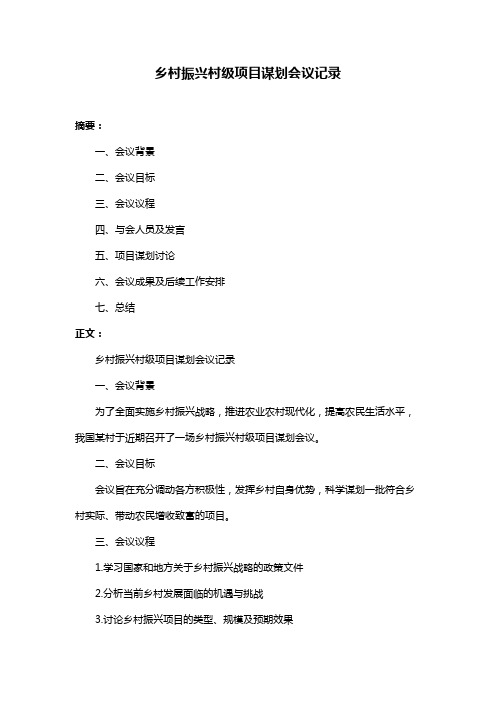 乡村振兴村级项目谋划会议记录

摘要：

一、会议背景

二、会议目标

三、会议议程

四、与会人员及发言

五、项目谋划讨论

六、会议成果及后续工作安排

七、总结

正文：

乡村振兴村级项目谋划会议记录

一、会议背景

为了全面实施乡村振兴战略，推进农业农村现代化，提高农民生活水平，我国某村于近期召开了一场乡村振兴村级项目谋划会议。

二、会议目标

会议旨在充分调动各方积极性，发挥乡村自身优势，科学谋划一批符合乡村实际、带动农民增收致富的项目。

三、会议议程

1.学习国家和地方关于乡村振兴战略的政策文件

2.分析当前乡村发展面临的机遇与挑战

3.讨论乡村振兴项目的类型、规模及预期效果